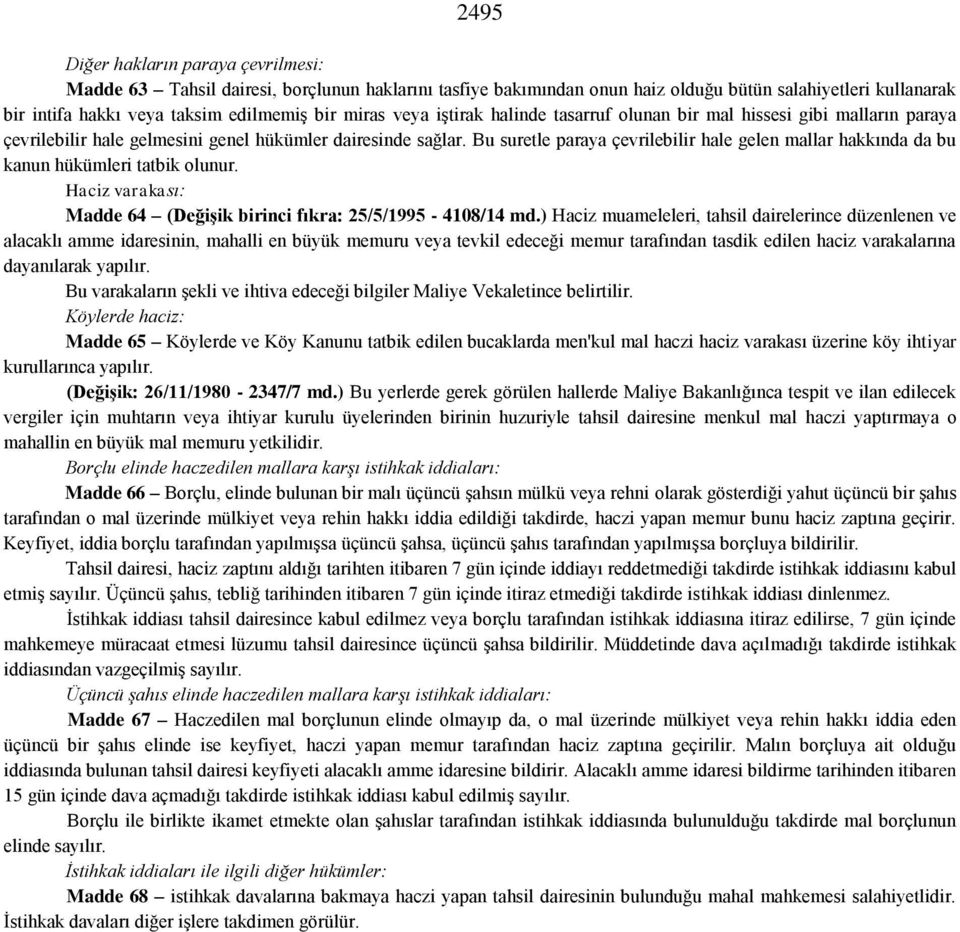 2495

Diğer hakların paraya çevrilmesi:

Madde 63 – Tahsil dairesi, borçlunun haklarını tasfiye bakımından onun haiz olduğu bütün salahiyetleri kullanarak bir intifa hakkı veya taksim edilmemiş bir miras veya iştirak halinde tasarruf olunan bir mal hissesi gibi malların paraya çevrilebilir hale gelmesini genel hükümler dairesinde sağlar. Bu suretle paraya çevrilebilir hale gelen mallar hakkında da bu kanun hükümleri tatbik olunur.

Haciz varakası:

Madde 64 – (Değişik birinci fıkra: 25/5/1995 - 4108/14 md.) Haciz muameleleri, tahsil dairelerince düzenlenen ve alacaklı amme idaresinin, mahalli en büyük memuru veya tevkil edeceği memur tarafından tasdik edilen haciz varakalarına dayanılarak yapılır.

Bu varakaların şekli ve ihtiva edeceği bilgiler Maliye Vekaletince belirtilir.

Köylerde haciz:

Madde 65 – Köylerde ve Köy Kanunu tatbik edilen bucaklarda men'kul mal haczi haciz varakası üzerine köy ihtiyar kurullarınca yapılır.

(Değişik: 26/11/1980 - 2347/7 md.) Bu yerlerde gerek görülen hallerde Maliye Bakanlığınca tespit ve ilan edilecek vergiler için muhtarın veya ihtiyar kurulu üyelerinden birinin huzuriyle tahsil dairesine menkul mal haczi yaptırmaya o mahallin en büyük mal memuru yetkilidir.

Borçlu elinde haczedilen mallara karşı istihkak iddiaları:

Madde 66 – Borçlu, elinde bulunan bir malı üçüncü şahsın mülkü veya rehni olarak gösterdiği yahut üçüncü bir şahıs tarafından o mal üzerinde mülkiyet veya rehin hakkı iddia edildiği takdirde, haczi yapan memur bunu haciz zaptına geçirir. Keyfiyet, iddia borçlu tarafından yapılmışsa üçüncü şahsa, üçüncü şahıs tarafından yapılmışsa borçluya bildirilir.

Tahsil dairesi, haciz zaptını aldığı tarihten itibaren 7 gün içinde iddiayı reddetmediği takdirde istihkak iddiasını kabul etmiş sayılır. Üçüncü şahıs, tebliğ tarihinden itibaren 7 gün içinde itiraz etmediği takdirde istihkak iddiası dinlenmez.

İstihkak iddiası tahsil dairesince kabul edilmez veya borçlu tarafından istihkak iddiasına itiraz edilirse, 7 gün içinde mahkemeye müracaat etmesi lüzumu tahsil dairesince üçüncü şahsa bildirilir. Müddetinde dava açılmadığı takdirde istihkak iddiasından vazgeçilmiş sayılır.

Üçüncü şahıs elinde haczedilen mallara karşı istihkak iddiaları:

Madde 67 – Haczedilen mal borçlunun elinde olmayıp da, o mal üzerinde mülkiyet veya rehin hakkı iddia eden üçüncü bir şahıs elinde ise keyfiyet, haczi yapan memur tarafından haciz zaptına geçirilir. Malın borçluya ait olduğu iddiasında bulunan tahsil dairesi keyfiyeti alacaklı amme idaresine bildirir. Alacaklı amme idaresi bildirme tarihinden itibaren 15 gün içinde dava açmadığı takdirde istihkak iddiası kabul edilmiş sayılır.

Borçlu ile birlikte ikamet etmekte olan şahıslar tarafından istihkak iddiasında bulunulduğu takdirde mal borçlunun elinde sayılır.

İstihkak iddiaları ile ilgili diğer hükümler:

Madde 68 – istihkak davalarına bakmaya haczi yapan tahsil dairesinin bulunduğu mahal mahkemesi salahiyetlidir. İstihkak davaları diğer işlere takdimen görülür.